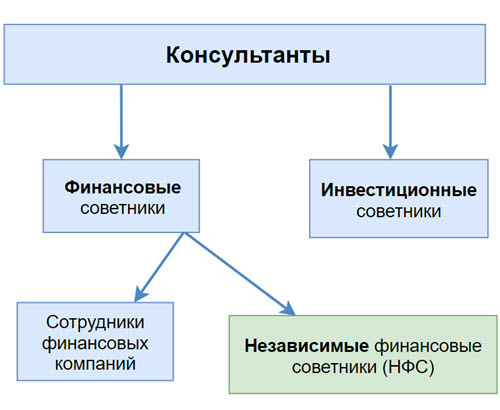 Консультанты

Финансовые советники

Инвестиционные советники

Сотрудники финансовых компаний

Независимые финансовые советники (НФС)